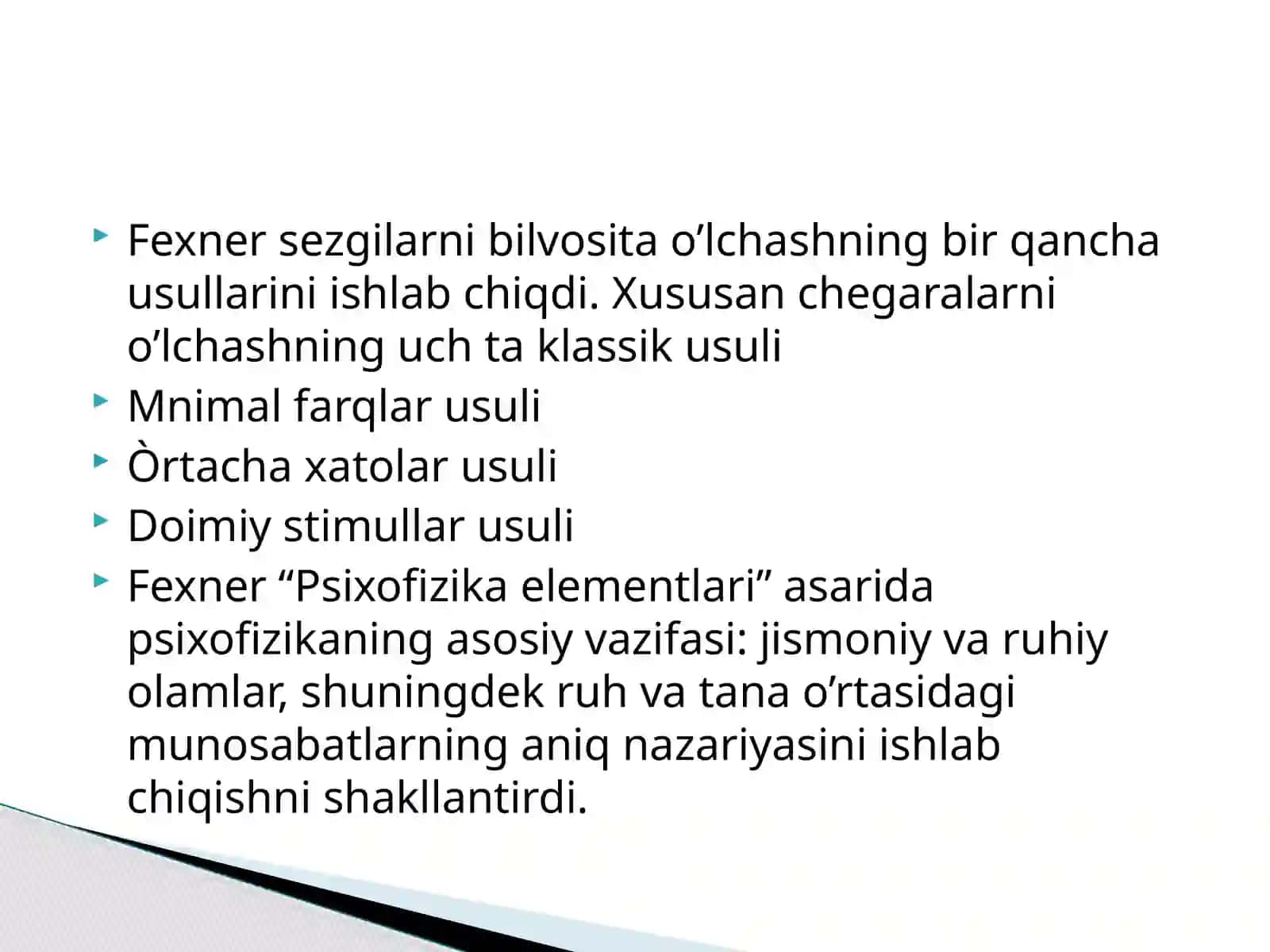 Fexner sezgilarni bilvosita o’lchashning bir qancha usullarini ishlab chiqdi. Xususan chegaralarni o’lchashning uch ta klassik usuli

Mnimal farqlar usuli

Òrtacha xatolar usuli

Doimiy stimullar usuli

Fexner “Psixofizika elementlari” asarida psixofizikaning asosiy vazifasi: jismoniy va ruhiy olamlar, shuningdek ruh va tana o’rtasidagi munosabatlarning aniq nazariyasini ishlab chiqishni shakllantirdi.